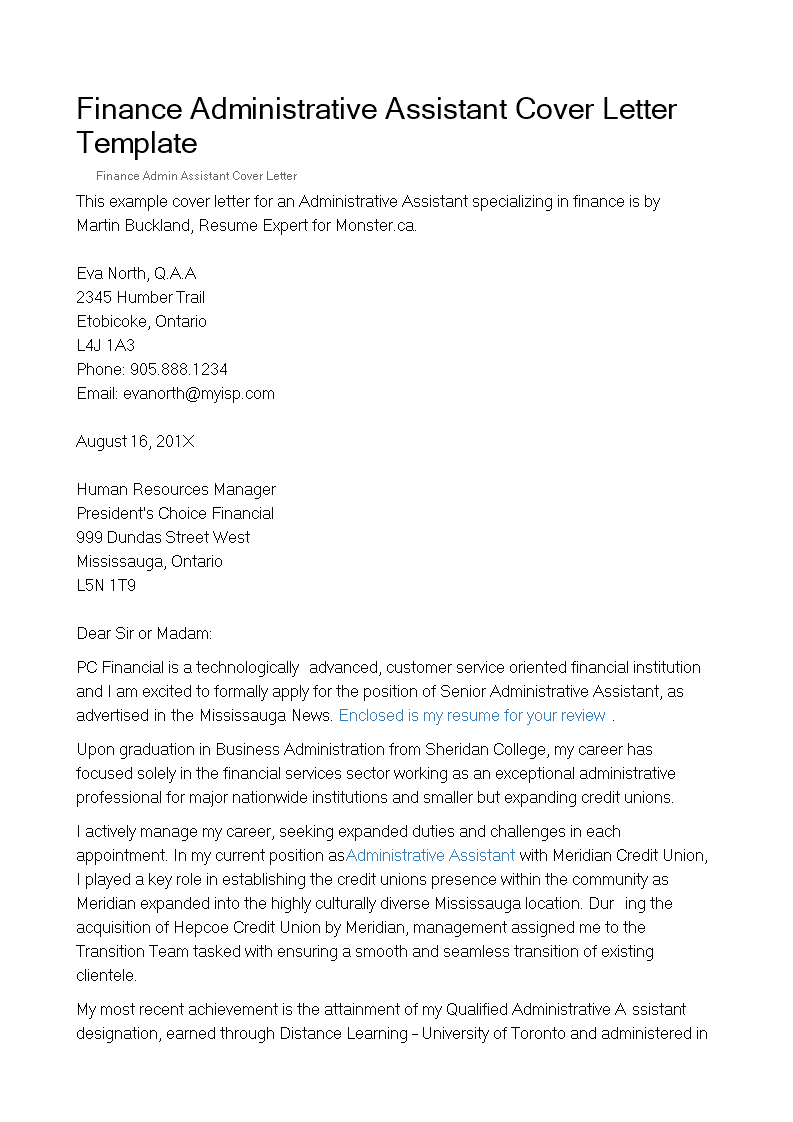 Finance Administrative Assistant Cover Letter Template

Finance Admin Assistant Cover Letter

This example cover letter for an Administrative Assistant specializing in finance is by Martin Buckland, Resume Expert for Monster.ca.

Eva North, Q.A.A
2345 Humber Trail
Etobicoke, Ontario
L4J 1A3
Phone: 905.888.1234
Email: evanorth@myisp.com

August 16, 201X

Human Resources Manager
President's Choice Financial
999 Dundas Street West
Mississauga, Ontario
L5N 1T9

Dear Sir or Madam:

PC Financial is a technologically advanced, customer service oriented financial institution and I am excited to formally apply for the position of Senior Administrative Assistant, as advertised in the Mississauga News. Enclosed is my resume for your review .

Upon graduation in Business Administration from Sheridan College, my career has focused solely in the financial services sector working as an exceptional administrative professional for major nationwide institutions and smaller but expanding credit unions.

I actively manage my career, seeking expanded duties and challenges in each appointment. In my current position asAdministrative Assistant with Meridian Credit Union, I played a key role in establishing the credit unions presence within the community as Meridian expanded into the highly culturally diverse Mississauga location. Dur ing the acquisition of Hepcoe Credit Union by Meridian, management assigned me to the Transition Team tasked with ensuring a smooth and seamless transition of existing clientele.

My most recent achievement is the attainment of my Qualified Administrative A ssistant designation, earned through Distance Learning – University of Toronto and administered in